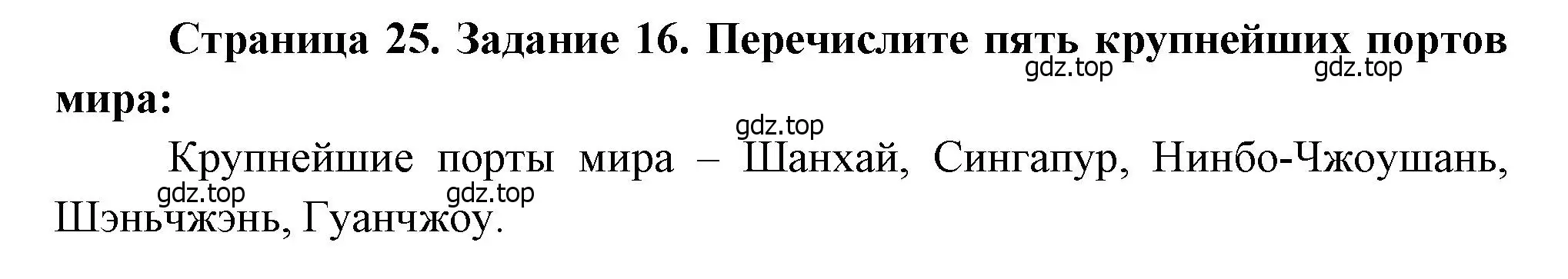 Страница 25. Задание 16. Перечислите пять крупнейших портов мира:

gdz.top gdz.top gdz.top

Крупнейшие порты мира – Шанхай, Сингапур, Нинбо-Чжоушань, Шэньчжэнь, Гуанчжоу.

gdz.top gdz.top